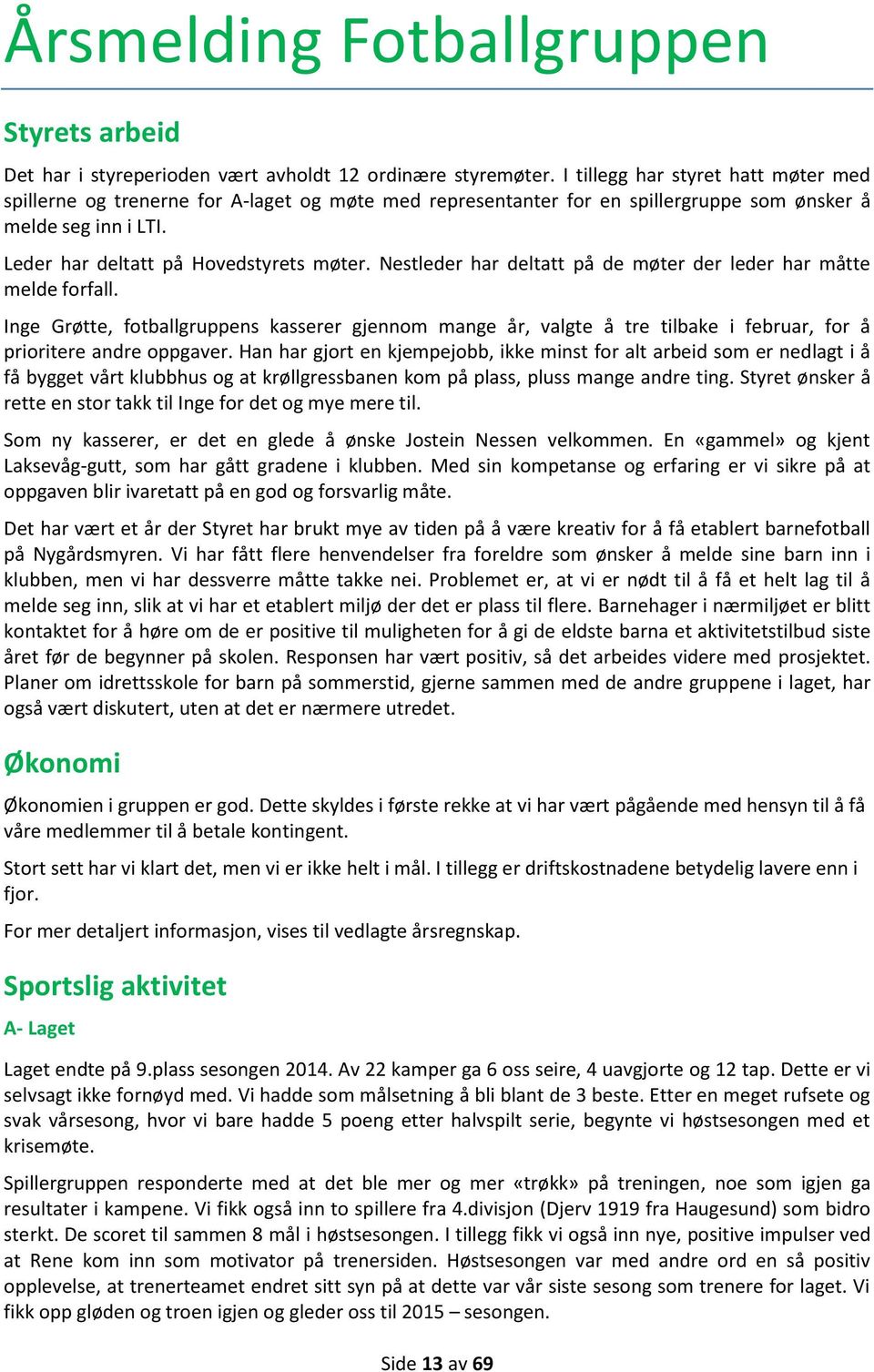 Årsmelding Fotballgruppen

Styrets arbeid

Det har i styreperioden vært avholdt 12 ordinære styremøter. I tillegg har styret hatt møter med spillerne og trenerne for A-laget og møte med representanter for en spillergruppe som ønsker å melde seg inn i LTI.

Leder har deltatt på Hovedstyrets møter. Nestleder har deltatt på de møter der leder har måtte melde forfall.

Inge Grøtte, fotballgruppens kasserer gjennom mange år, valgte å tre tilbake i februar, for å prioritere andre oppgaver. Han har gjort en kjempejobb, ikke minst for alt arbeid som er nedlagt i å få bygget vårt klubbhus og at krøllgressbanen kom på plass, pluss mange andre ting. Styret ønsker å rette en stor takk til Inge for det og mye mere til.

Som ny kasserer, er det en glede å ønske Jostein Nessen velkommen. En «gammel» og kjent Laksevåg-gutt, som har gått gradene i klubben. Med sin kompetanse og erfaring er vi sikre på at oppgaven blir ivaretatt på en god og forsvarlig måte.

Det har vært et år der Styret har brukt mye av tiden på å være kreativ for å få etablert barnefotball på Nygårdsmyren. Vi har fått flere henvendelser fra foreldre som ønsker å melde sine barn inn i klubben, men vi har dessverre måtte takke nei. Problemet er, at vi er nødt til å få et helt lag til å melde seg inn, slik at vi har et etablert miljø der det er plass til flere. Barnehager i nærmiljøet er blitt kontaktet for å høre om de er positive til muligheten for å gi de eldste barna et aktivitetstilbud siste året før de begynner på skolen. Responsen har vært positiv, så det arbeides videre med prosjektet. Planer om idrettsskole for barn på sommerstid, gjerne sammen med de andre gruppene i laget, har også vært diskutert, uten at det er nærmere utredet.

Økonomi

Økonomien i gruppen er god. Dette skyldes i første rekke at vi har vært pågående med hensyn til å få våre medlemmer til å betale kontingent.

Stort sett har vi klart det, men vi er ikke helt i mål. I tillegg er driftskostnadene betydelig lavere enn i fjor.

For mer detaljert informasjon, vises til vedlagte årsregnskap.

Sportslig aktivitet

A- Laget

Laget endte på 9.plass sesongen 2014. Av 22 kamper ga 6 oss seire, 4 uavgjorte og 12 tap. Dette er vi selvsagt ikke fornøyd med. Vi hadde som målsetning å bli blant de 3 beste. Etter en meget rufsete og svak vårsesong, hvor vi bare hadde 5 poeng etter halvspilt serie, begynte vi høstsesongen med et krisemøte.

Spillergruppen responderte med at det ble mer og mer «trøkk» på treningen, noe som igjen ga resultater i kampene. Vi fikk også inn to spillere fra 4.divisjon (Djerv 1919 fra Haugesund) som bidro sterkt. De scoret til sammen 8 mål i høstsesongen. I tillegg fikk vi også inn nye, positive impulser ved at Rene kom inn som motivator på trenersiden. Høstsesongen var med andre ord en så positiv opplevelse, at trenerteamet endret sitt syn på at dette var vår siste sesong som trenere for laget. Vi fikk opp gløden og troen igjen og gleder oss til 2015 – sesongen.

Side 13 av 69